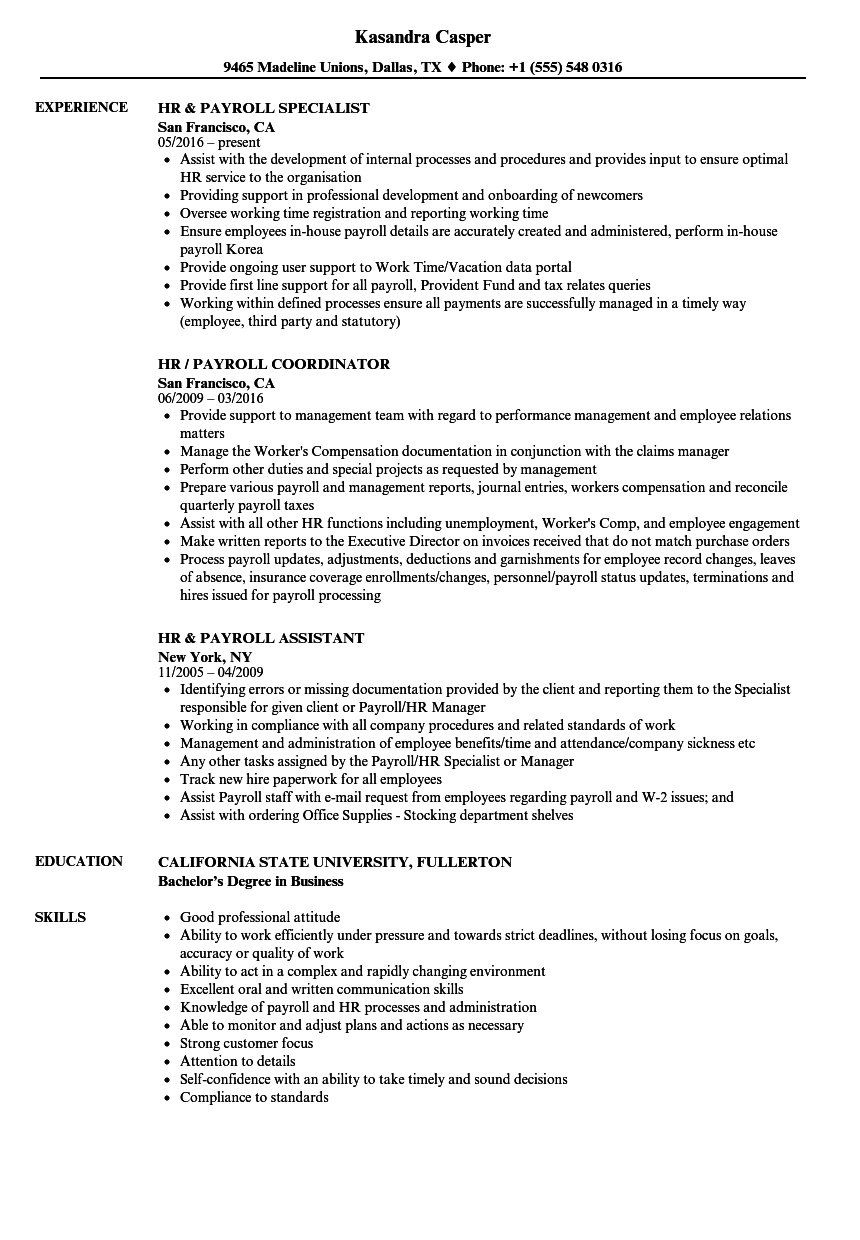 Kasandra Casper

9465 Madeline Unions, Dallas, TX ♦ Phone: +1 (555) 548 0316

EXPERIENCE

HR & PAYROLL SPECIALIST
San Francisco, CA
05/2016 – present

- Assist with the development of internal processes and procedures and provides input to ensure optimal HR service to the organisation
- Providing support in professional development and onboarding of newcomers
- Oversee working time registration and reporting working time
- Ensure employees in-house payroll details are accurately created and administered, perform in-house payroll Korea
- Provide ongoing user support to Work Time/Vacation data portal
- Provide first line support for all payroll, Provident Fund and tax relates queries
- Working within defined processes ensure all payments are successfully managed in a timely way (employee, third party and statutory)

HR / PAYROLL COORDINATOR
San Francisco, CA
06/2009 – 03/2016

- Provide support to management team with regard to performance management and employee relations matters
- Manage the Worker's Compensation documentation in conjunction with the claims manager
- Perform other duties and special projects as requested by management
- Prepare various payroll and management reports, journal entries, workers compensation and reconcile quarterly payroll taxes
- Assist with all other HR functions including unemployment, Worker's Comp, and employee engagement
- Make written reports to the Executive Director on invoices received that do not match purchase orders
- Process payroll updates, adjustments, deductions and garnishments for employee record changes, leaves of absence, insurance coverage enrollments/changes, personnel/payroll status updates, terminations and hires issued for payroll processing

HR & PAYROLL ASSISTANT
New York, NY
11/2005 – 04/2009

- Identifying errors or missing documentation provided by the client and reporting them to the Specialist responsible for given client or Payroll/HR Manager
- Working in compliance with all company procedures and related standards of work
- Management and administration of employee benefits/time and attendance/company sickness etc
- Any other tasks assigned by the Payroll/HR Specialist or Manager
- Track new hire paperwork for all employees
- Assist Payroll staff with e-mail request from employees regarding payroll and W-2 issues; and
- Assist with ordering Office Supplies - Stocking department shelves

EDUCATION

CALIFORNIA STATE UNIVERSITY, FULLERTON
Bachelor's Degree in Business

SKILLS

- Good professional attitude
- Ability to work efficiently under pressure and towards strict deadlines, without losing focus on goals, accuracy or quality of work
- Ability to act in a complex and rapidly changing environment
- Excellent oral and written communication skills
- Knowledge of payroll and HR processes and administration
- Able to monitor and adjust plans and actions as necessary
- Strong customer focus
- Attention to details
- Self-confidence with an ability to take timely and sound decisions
- Compliance to standards